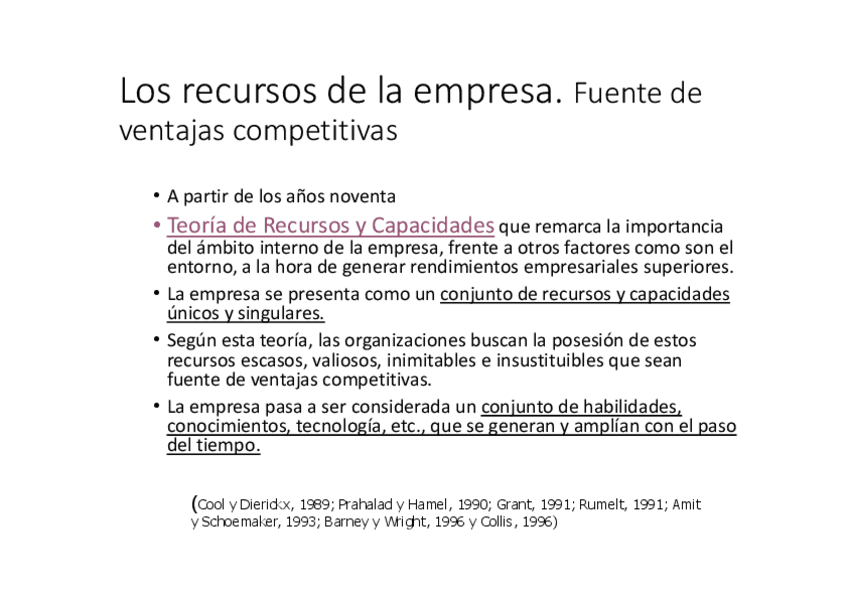 Los recursos de la empresa. Fuente de ventajas competitivas

• A partir de los años noventa
• Teoría de Recursos y Capacidades que remarca la importancia del ámbito interno de la empresa, frente a otros factores como son el entorno, a la hora de generar rendimientos empresariales superiores.
• La empresa se presenta como un conjunto de recursos y capacidades únicos y singulares.
• Según esta teoría, las organizaciones buscan la posesión de estos recursos escasos, valiosos, inimitables e insustituibles que sean fuente de ventajas competitivas.
• La empresa pasa a ser considerada un conjunto de habilidades, conocimientos, tecnología, etc., que se generan y amplían con el paso del tiempo.

(Cool y Dierickx, 1989; Prahalad y Hamel, 1990; Grant, 1991; Rumelt, 1991; Amit y Schoemaker, 1993; Barney y Wright, 1996 y Collis, 1996)